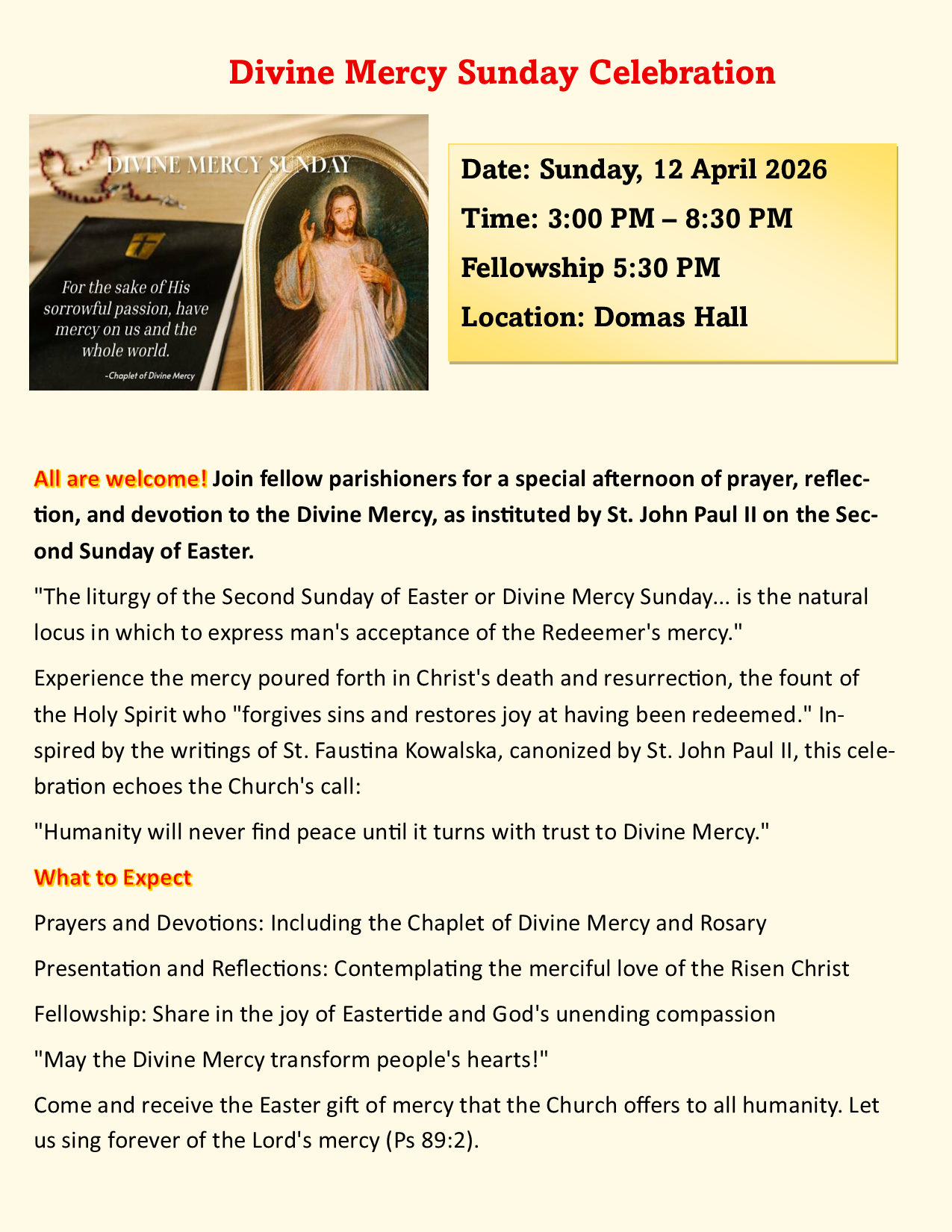 Divine Mercy Sunday Celebration

DIVINE MERCY SUNDAY

For the sake of His sorrowful passion, have mercy on us and the whole world.

-Chaplet of Divine Mercy

Date: Sunday, 12 April 2026

Time: 3:00 PM – 8:30 PM

Fellowship 5:30 PM

Location: Domas Hall

All are welcome! Join fellow parishioners for a special afternoon of prayer, reflection, and devotion to the Divine Mercy, as instituted by St. John Paul II on the Second Sunday of Easter.

"The liturgy of the Second Sunday of Easter or Divine Mercy Sunday... is the natural locus in which to express man's acceptance of the Redeemer's mercy."

Experience the mercy poured forth in Christ's death and resurrection, the fount of the Holy Spirit who "forgives sins and restores joy at having been redeemed." Inspired by the writings of St. Faustina Kowalska, canonized by St. John Paul II, this celebration echoes the Church's call:

"Humanity will never find peace until it turns with trust to Divine Mercy."

What to Expect

Prayers and Devotions: Including the Chaplet of Divine Mercy and Rosary

Presentation and Reflections: Contemplating the merciful love of the Risen Christ

Fellowship: Share in the joy of Eastertide and God's unending compassion

"May the Divine Mercy transform people's hearts!"

Come and receive the Easter gift of mercy that the Church offers to all humanity. Let us sing forever of the Lord's mercy (Ps 89:2).